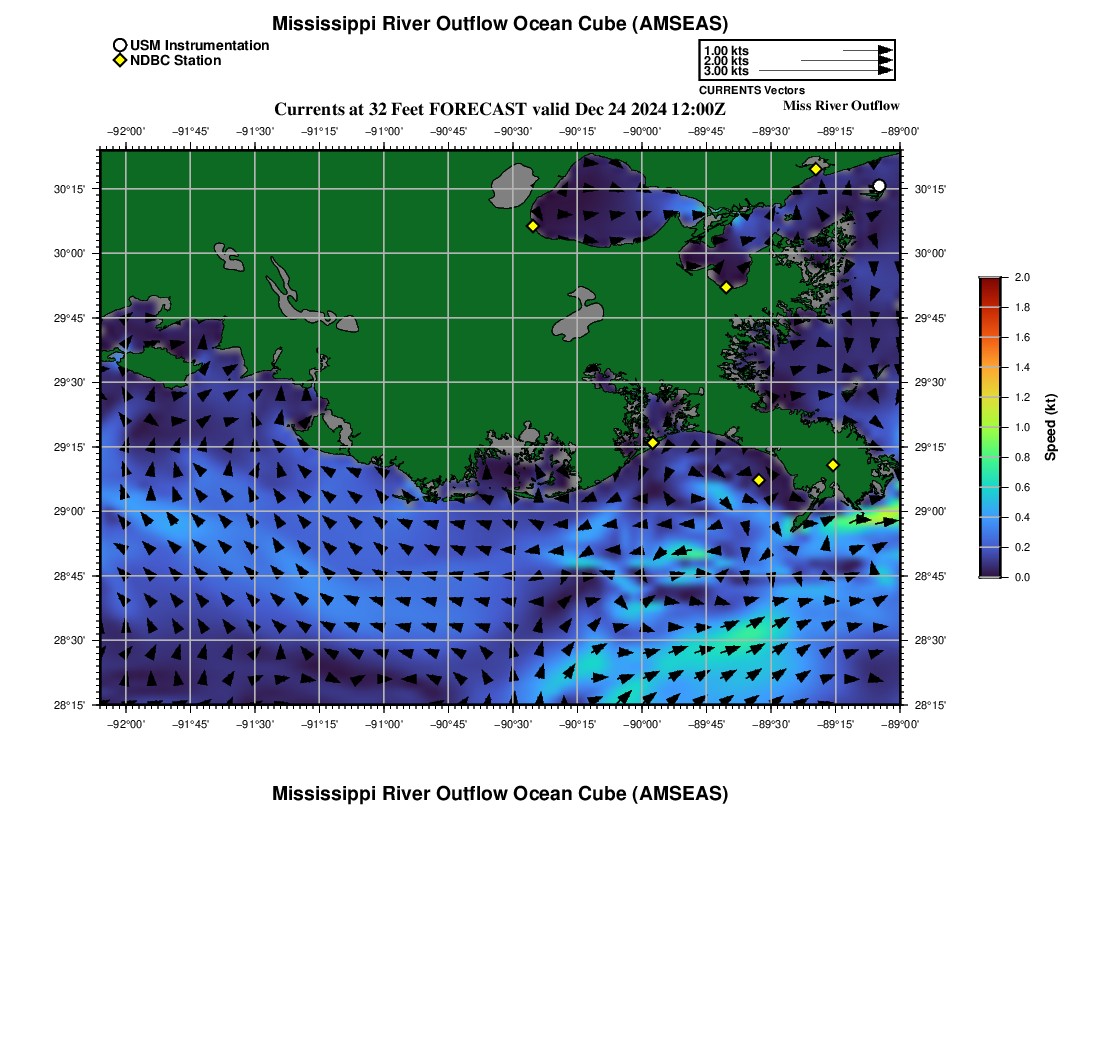 Mississippi River Outflow Ocean Cube (AMSEAS)

USM Instrumentation
NDBC Station

1.00 kts
2.00 kts
3.00 kts
CURRENTS Vectors

Currents at 32 Feet FORECAST valid Dec 24 2024 12:00Z

Miss River Outflow

−92°00' −91°45' −91°30' −91°15' −91°00' −90°45' −90°30' −90°15' −90°00' −89°45' −89°30' −89°15' −89°00'

30°15' 30°00' 29°45' 29°30' 29°15' 29°00' 28°45' 28°30' 28°15'

30°15' 30°00' 29°45' 29°30' 29°15' 29°00' 28°45' 28°30' 28°15'

−92°00' −91°45' −91°30' −91°15' −91°00' −90°45' −90°30' −90°15' −90°00' −89°45' −89°30' −89°15' −89°00'

2.0
1.8
1.6
1.4
1.2
1.0
0.8
0.6
0.4
0.2
0.0
Speed (kt)

Mississippi River Outflow Ocean Cube (AMSEAS)